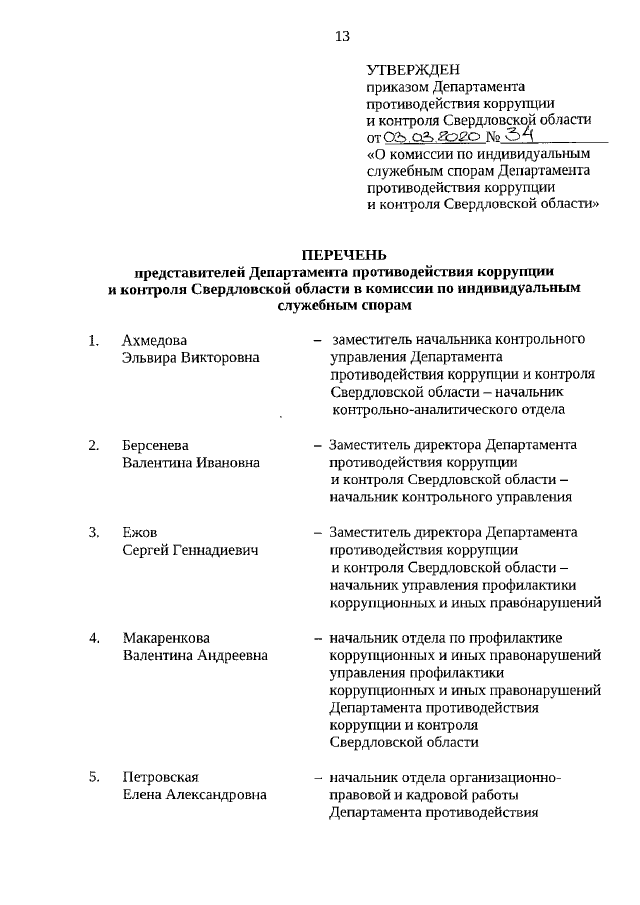 13

УТВЕРЖДЕН
приказом Департамента противодействия коррупции и контроля Свердловской области
от 03.03.2020 № 34
«О комиссии по индивидуальным служебным спорам Департамента противодействия коррупции и контроля Свердловской области»

ПЕРЕЧЕНЬ
представителей Департамента противодействия коррупции и контроля Свердловской области в комиссии по индивидуальным служебным спорам

1. Ахмедова Эльвира Викторовна – заместитель начальника контрольного управления Департамента противодействия коррупции и контроля Свердловской области – начальник контрольно-аналитического отдела

2. Берсенева Валентина Ивановна – Заместитель директора Департамента противодействия коррупции и контроля Свердловской области – начальник контрольного управления

3. Ежов Сергей Геннадиевич – Заместитель директора Департамента противодействия коррупции и контроля Свердловской области – начальник управления профилактики коррупционных и иных правонарушений

4. Макаренкова Валентина Андреевна – начальник отдела по профилактике коррупционных и иных правонарушений управления профилактики коррупционных и иных правонарушений Департамента противодействия коррупции и контроля Свердловской области

5. Петровская Елена Александровна – начальник отдела организационно-правовой и кадровой работы Департамента противодействия